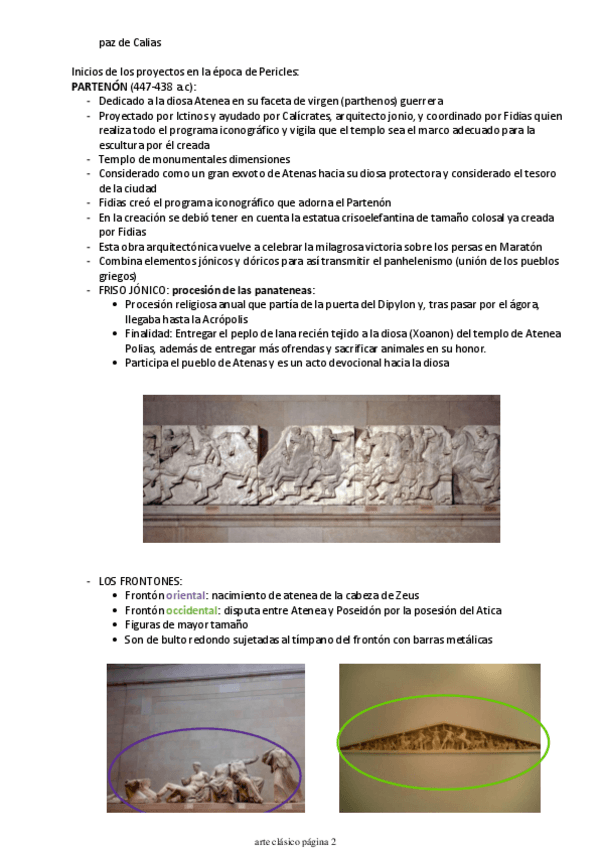 paz de Calias

Inicios de los proyectos en la época de Pericles:
PARTENÓN (447-438 a.c):
- Dedicado a la diosa Atenea en su faceta de virgen (parthenos) guerrera
- Proyectado por Ictinos y ayudado por Calícrates, arquitecto jonio, y coordinado por Fidias quien realiza todo el programa iconográfico y vigila que el templo sea el marco adecuado para la escultura por él creada
- Templo de monumentales dimensiones
- Considerado como un gran exvoto de Atenas hacia su diosa protectora y considerado el tesoro de la ciudad
- Fidias creó el programa iconográfico que adorna el Partenón
- En la creación se debió tener en cuenta la estatua crisoelefantina de tamaño colosal ya creada por Fidias
- Esta obra arquitectónica vuelve a celebrar la milagrosa victoria sobre los persas en Maratón
- Combina elementos jónicos y dóricos para así transmitir el panhelenismo (unión de los pueblos griegos)
- FRISO JÓNICO: procesión de las panateneas:
  • Procesión religiosa anual que partía de la puerta del Dipylon y, tras pasar por el ágora, llegaba hasta la Acrópolis
  • Finalidad: Entregar el peplo de lana recién tejido a la diosa (Xoanon) del templo de Atenea Polias, además de entregar más ofrendas y sacrificar animales en su honor.
  • Participa el pueblo de Atenas y es un acto devocional hacia la diosa

- LOS FRONTONES:
  • Frontón oriental: nacimiento de atenea de la cabeza de Zeus
  • Frontón occidental: disputa entre Atenea y Poseidón por la posesión del Atica
  • Figuras de mayor tamaño
  • Son de bulto redondo sujetadas al tímpano del frontón con barras metálicas

arte clásico página 2